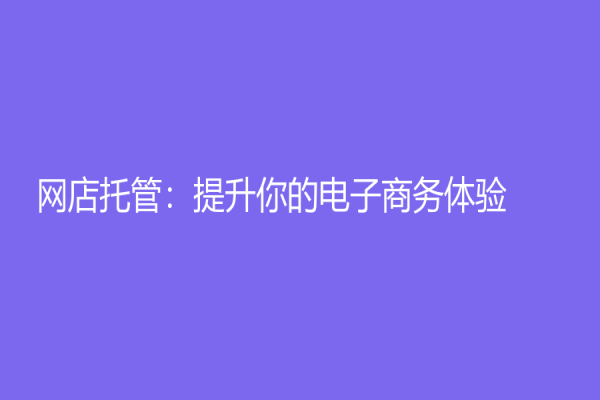 网店托管：提升你的电子商务体验